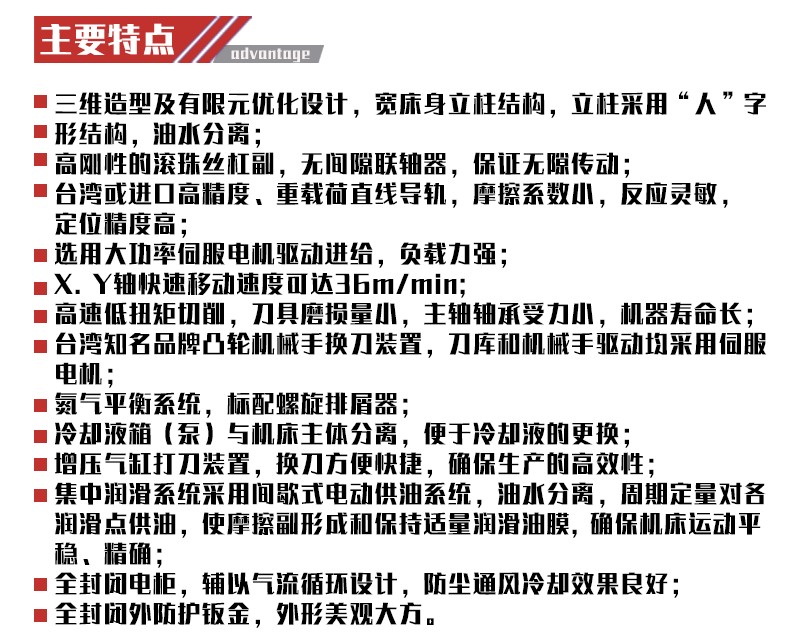 主要特点
advantage

■ 三维造型及有限元优化设计，宽床身立柱结构，立柱采用“人”字
■ 形结构，油水分离；
■ 高刚性的滚珠丝杠副，无间隙联轴器，保证无隙传动；
■ 台湾或进口高精度、重载荷直线导轨，摩擦系数小，反应灵敏，定位精度高；
■ 选用大功率伺服电机驱动进给，负载力强；
■ X. Y轴快速移动速度可达36m/min;
■ 高速低扭矩切削，刀具磨损量小，主轴轴承受力小，机器寿命长；
■ 台湾知名品牌凸轮机械手换刀装置，刀库和机械手驱动均采用伺服电机；
■ 氮气平衡系统，标配螺旋排屑器；
■ 冷却液箱（泵）与机床主体分离，便于冷却液的更换；
■ 增压气缸打刀装置，换刀方便快捷，确保生产的高效性；
■ 集中润滑系统采用间歇式电动供油系统，油水分离，周期定量对各润滑点供油，使摩擦副形成和保持适量润滑油膜，确保机床运动平稳、精确；
■ 全封闭电柜，辅以气流循环设计，防尘通风冷却效果良好；
■ 全封闭外防护钣金，外形美观大方。